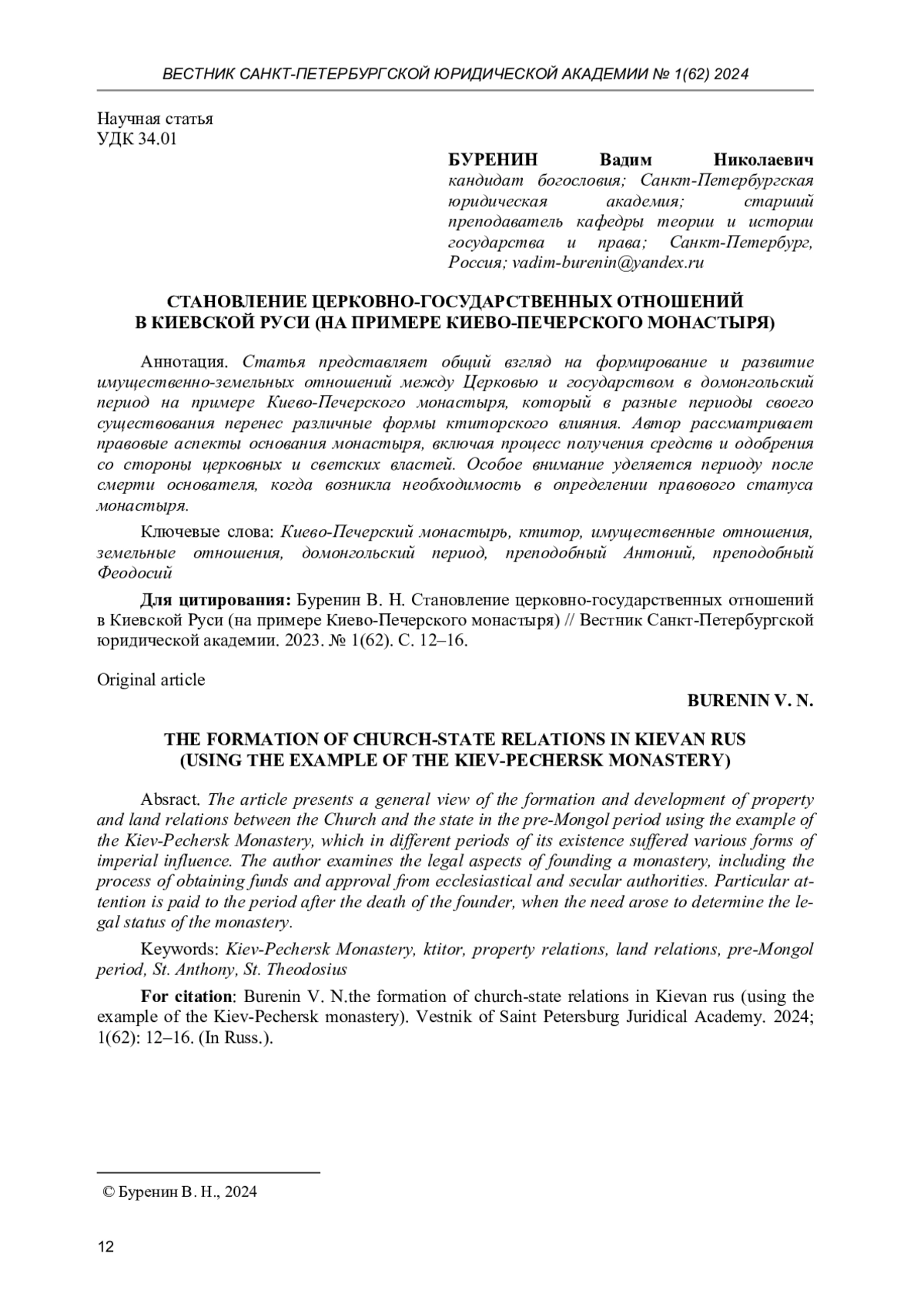 ВЕСТНИК САНКТ-ПЕТЕРБУРГСКОЙ ЮРИДИЧЕСКОЙ АКАДЕМИИ № 1(62) 2024

Научная статья
УДК 34.01

БУРЕНИН Вадим Николаевич
кандидат богословия; Санкт-Петербургская юридическая академия; старший преподаватель кафедры теории и истории государства и права; Санкт-Петербург, Россия; vadim-burenin@yandex.ru

СТАНОВЛЕНИЕ ЦЕРКОВНО-ГОСУДАРСТВЕННЫХ ОТНОШЕНИЙ В КИЕВСКОЙ РУСИ (НА ПРИМЕРЕ КИЕВО-ПЕЧЕРСКОГО МОНАСТЫРЯ)

Аннотация. Статья представляет общий взгляд на формирование и развитие имущественно-земельных отношений между Церковью и государством в домонгольский период на примере Киево-Печерского монастыря, который в разные периоды своего существования перенес различные формы ктиторского влияния. Автор рассматривает правовые аспекты основания монастыря, включая процесс получения средств и одобрения со стороны церковных и светских властей. Особое внимание уделяется периоду после смерти основателя, когда возникла необходимость в определении правового статуса монастыря.

Ключевые слова: Киево-Печерский монастырь, ктитор, имущественные отношения, земельные отношения, домонгольский период, преподобный Антоний, преподобный Феодосий

Для цитирования: Буренин В. Н. Становление церковно-государственных отношений в Киевской Руси (на примере Киево-Печерского монастыря) // Вестник Санкт-Петербургской юридической академии. 2023. № 1(62). С. 12–16.

Original article

BURENIN V. N.

THE FORMATION OF CHURCH-STATE RELATIONS IN KIEVAN RUS (USING THE EXAMPLE OF THE KIEV-PECHERSK MONASTERY)

Absract. The article presents a general view of the formation and development of property and land relations between the Church and the state in the pre-Mongol period using the example of the Kiev-Pechersk Monastery, which in different periods of its existence suffered various forms of imperial influence. The author examines the legal aspects of founding a monastery, including the process of obtaining funds and approval from ecclesiastical and secular authorities. Particular attention is paid to the period after the death of the founder, when the need arose to determine the legal status of the monastery.

Keywords: Kiev-Pechersk Monastery, ktitor, property relations, land relations, pre-Mongol period, St. Anthony, St. Theodosius

For citation: Burenin V. N.the formation of church-state relations in Kievan rus (using the example of the Kiev-Pechersk monastery). Vestnik of Saint Petersburg Juridical Academy. 2024; 1(62): 12–16. (In Russ.).

© Буренин В. Н., 2024

12